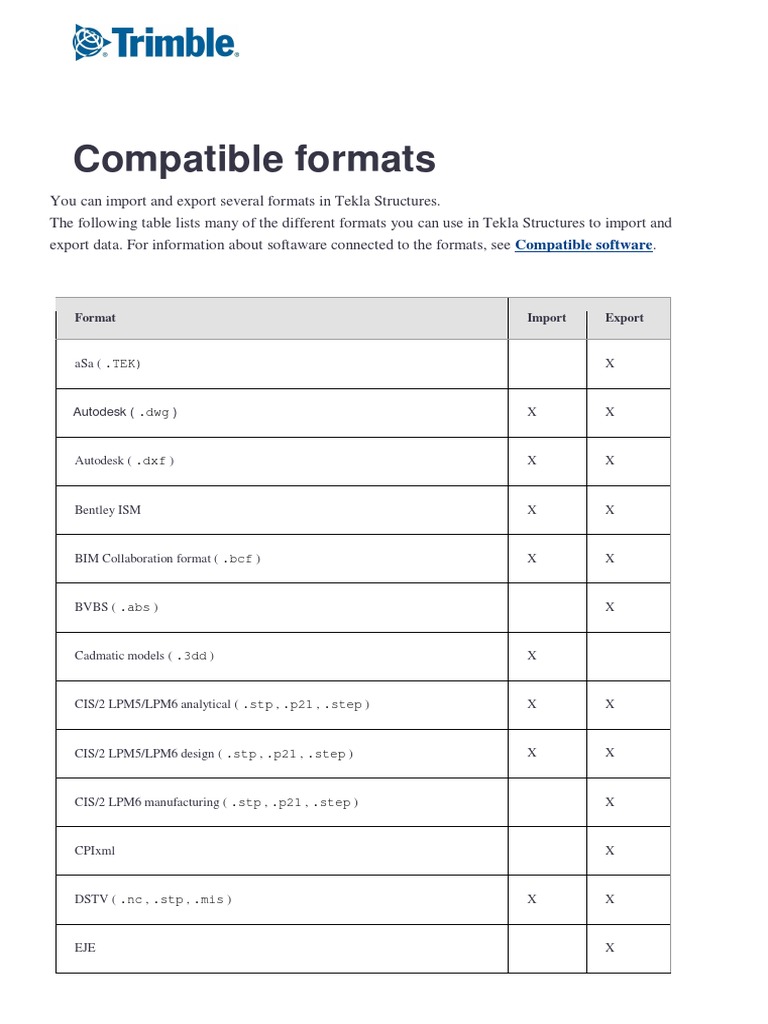 Trimble.

Compatible formats

You can import and export several formats in Tekla Structures.
The following table lists many of the different formats you can use in Tekla Structures to import and export data. For information about softaware connected to the formats, see Compatible software.

| Format | Import | Export |
|---|---|---|
| aSa ( .TEK) | | X |
| Autodesk ( .dwg ) | X | X |
| Autodesk ( .dxf ) | X | X |
| Bentley ISM | X | X |
| BIM Collaboration format ( .bcf ) | X | X |
| BVBS ( .abs ) | | X |
| Cadmatic models ( .3dd ) | X | |
| CIS/2 LPM5/LPM6 analytical ( .stp , .p21 , .step ) | X | X |
| CIS/2 LPM5/LPM6 design ( .stp , .p21 , .step ) | X | X |
| CIS/2 LPM6 manufacturing ( .stp , .p21 , .step ) | | X |
| CPIxml | | X |
| DSTV ( .nc , .stp , .mis ) | X | X |
| EJE | | X |